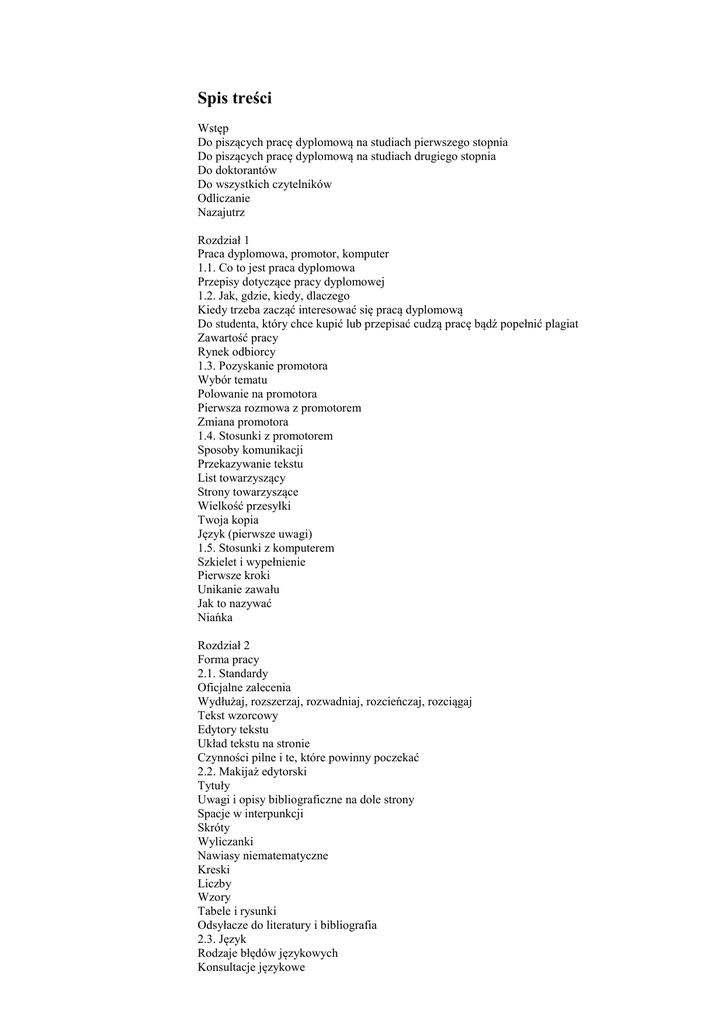 Spis treści

Wstęp
Do piszących pracę dyplomową na studiach pierwszego stopnia
Do piszących pracę dyplomową na studiach drugiego stopnia
Do doktorantów
Do wszystkich czytelników
Odliczanie
Nazajutrz

Rozdział 1
Praca dyplomowa, promotor, komputer
1.1. Co to jest praca dyplomowa
Przepisy dotyczące pracy dyplomowej
1.2. Jak, gdzie, kiedy, dlaczego
Kiedy trzeba zacząć interesować się pracą dyplomową
Do studenta, który chce kupić lub przepisać cudzą pracę bądź popełnić plagiat
Zawartość pracy
Rynek odbiorcy
1.3. Pozyskanie promotora
Wybór tematu
Polowanie na promotora
Pierwsza rozmowa z promotorem
Zmiana promotora
1.4. Stosunki z promotorem
Sposoby komunikacji
Przekazywanie tekstu
List towarzyszący
Strony towarzyszące
Wielkość przesyłki
Twoja kopia
Język (pierwsze uwagi)
1.5. Stosunki z komputerem
Szkielet i wypełnienie
Pierwsze kroki
Unikanie zawału
Jak to nazywać
Niańka

Rozdział 2
Forma pracy
2.1. Standardy
Oficjalne zalecenia
Wydłużaj, rozszerzaj, rozwadniaj, rozcieńczaj, rozciągaj
Tekst wzorcowy
Edytory tekstu
Układ tekstu na stronie
Czynności pilne i te, które powinny poczekać
2.2. Makijaż edytorski
Tytuły
Uwagi i opisy bibliograficzne na dole strony
Spacje w interpunkcji
Skróty
Wyliczanki
Nawiasy niematematyczne
Kreski
Liczby
Wzory
Tabele i rysunki
Odsyłacze do literatury i bibliografia
2.3. Język
Rodzaje błędów językowych
Konsultacje językowe